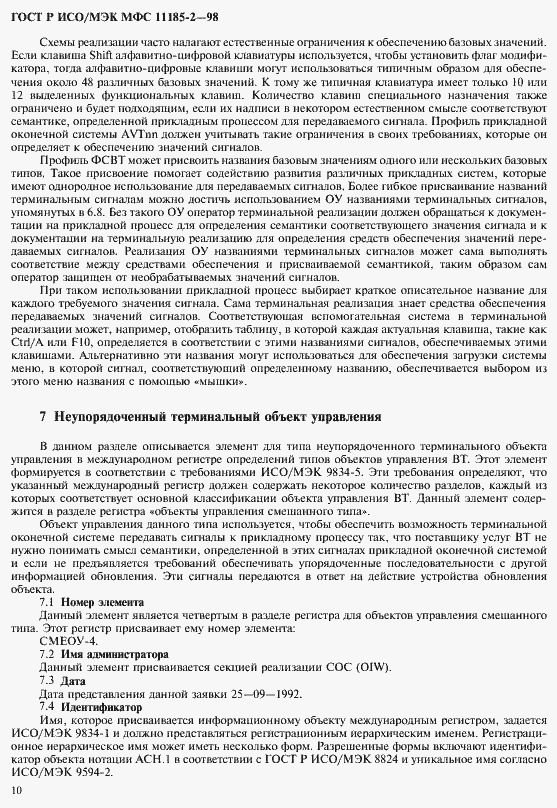 ГОСТ Р ИСО/МЭК МФС 11185-2—98

Схемы реализации часто налагают естественные ограничения к обеспечению базовых значений. Если клавиша Shift алфавитно-цифровой клавиатуры используется, чтобы установить флаг модификатора, тогда алфавитно-цифровые клавиши могут использоваться типичным образом для обеспечения около 48 различных базовых значений. К тому же типичная клавиатура имеет только 10 или 12 выделенных функциональных клавиш. Количество клавиш специального назначения также ограничено и будет подходящим, если их надписи в некотором естественном смысле соответствуют семантике, определенной прикладным процессом для передаваемого сигнала. Профиль прикладной оконечной системы AVTnn должен учитывать такие ограничения в своих требованиях, которые он определяет к обеспечению значений сигналов.

Профиль ФСВТ может присвоить названия базовым значениям одного или нескольких базовых типов. Такое присвоение помогает содействию развития различных прикладных систем, которые имеют однородное использование для передаваемых сигналов. Более гибкое присваивание названий терминальным сигналам можно достичь использованием ОУ названиями терминальных сигналов, упомянутых в 6.8. Без такого ОУ оператор терминальной реализации должен обращаться к документации на прикладной процесс для определения семантики соответствующего значения сигнала и к документации на терминальную реализацию для определения средств обеспечения значений передаваемых сигналов. Реализация ОУ названиями терминальных сигналов может сама выполнять соответствие между средствами обеспечения и присваиваемой семантикой, таким образом сам оператор защищен от необрабатываемых значений сигналов.

При таком использовании прикладной процесс выбирает краткое описательное название для каждого требуемого значения сигнала. Сама терминальная реализация знает средства обеспечения передаваемых значений сигналов. Соответствующая вспомогательная система в терминальной реализации может, например, отобразить таблицу, в которой каждая актуальная клавиша, такие как Ctrl/A или F10, определяется в соответствии с этими названиями сигналов, обеспечиваемых этими клавишами. Альтернативно эти названия могут использоваться для обеспечения загрузки системы меню, в которой сигнал, соответствующий определенному названию, обеспечивается выбором из этого меню названия с помощью «мышки».

7 Неупорядоченный терминальный объект управления

В данном разделе описывается элемент для типа неупорядоченного терминального объекта управления в международном регистре определений типов объектов управления ВТ. Этот элемент формируется в соответствии с требованиями ИСО/МЭК 9834-5. Эти требования определяют, что указанный международный регистр должен содержать некоторое количество разделов, каждый из которых соответствует основной классификации объекта управления ВТ. Данный элемент содержится в разделе регистра «объекты управления смешанного типа».

Объект управления данного типа используется, чтобы обеспечить возможность терминальной оконечной системе передавать сигналы к прикладному процессу так, что поставщику услуг ВТ не нужно понимать смысл семантики, определенной в этих сигналах прикладной оконечной системой и если не предъявляется требований обеспечивать упорядоченные последовательности с другой информацией обновления. Эти сигналы передаются в ответ на действие устройства обновления объекта.

7.1 Номер элемента

Данный элемент является четвертым в разделе регистра для объектов управления смешанного типа. Этот регистр присваивает ему номер элемента:

СМЕОУ-4.

7.2 Имя администратора

Данный элемент присваивается секцией реализации СОС (OIW).

7.3 Дата

Дата представления данной заявки 25—09—1992.

7.4 Идентификатор

Имя, которое присваивается информационному объекту международным регистром, задается ИСО/МЭК 9834-1 и должно представляться регистрационным иерархическим именем. Регистрационное иерархическое имя может иметь несколько форм. Разрешенные формы включают идентификатор объекта нотации АСН.1 в соответствии с ГОСТ Р ИСО/МЭК 8824 и уникальное имя согласно ИСО/МЭК 9594-2.

10